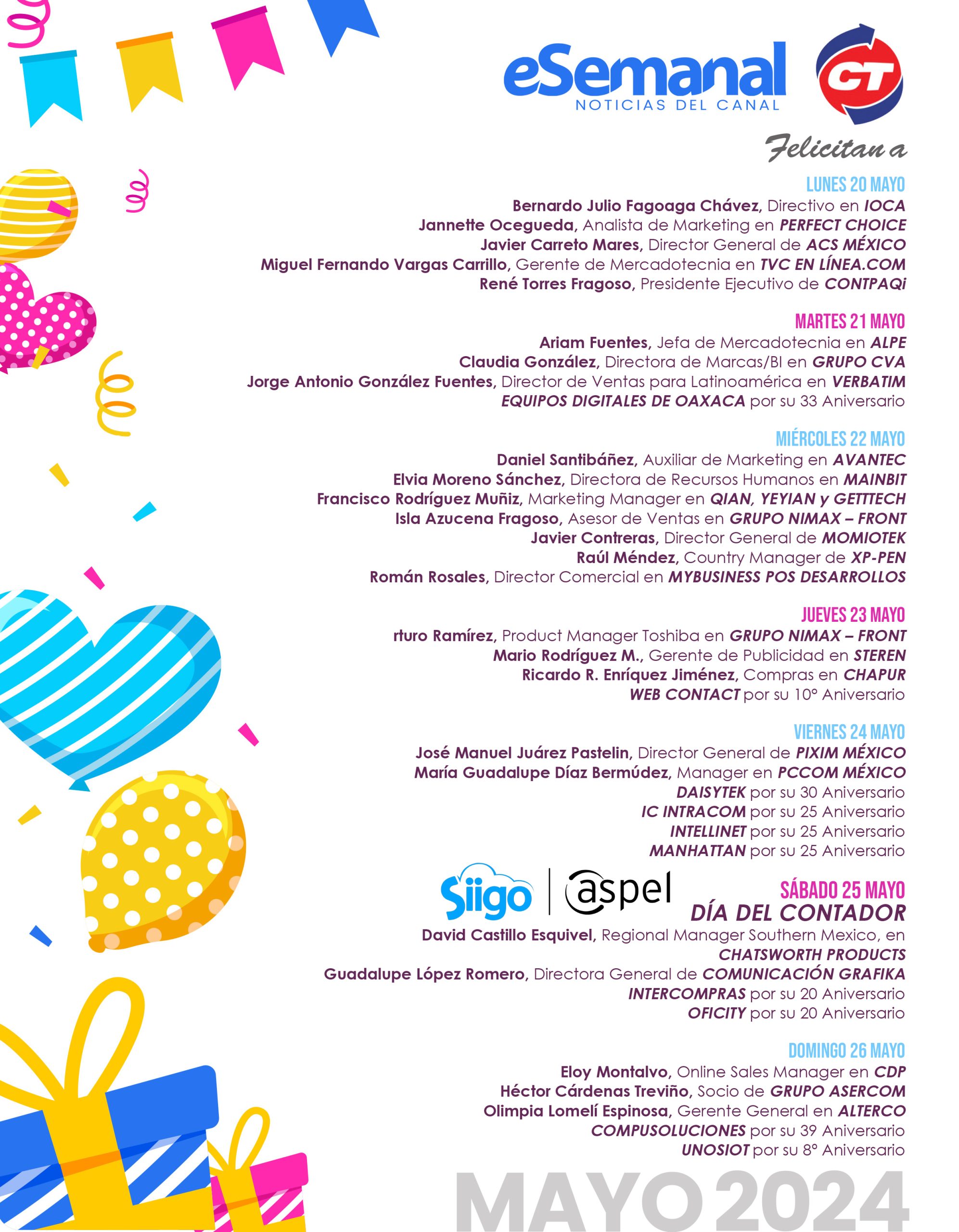 eSemanal
NOTICIAS DEL CANAL
CT

Felicitan a

LUNES 20 MAYO
Bernardo Julio Fagoaga Chávez, Directivo en IOCA
Jannette Ocegueda, Analista de Marketing en PERFECT CHOICE
Javier Carreto Mares, Director General de ACS MÉXICO
Miguel Fernando Vargas Carrillo, Gerente de Mercadotecnia en TVC EN LÍNEA.COM
René Torres Fragoso, Presidente Ejecutivo de CONTPAQi

MARTES 21 MAYO
Ariam Fuentes, Jefa de Mercadotecnia en ALPE
Claudia González, Directora de Marcas/BI en GRUPO CVA
Jorge Antonio González Fuentes, Director de Ventas para Latinoamérica en VERBATIM
EQUIPOS DIGITALES DE OAXACA por su 33 Aniversario

MIÉRCOLES 22 MAYO
Daniel Santibáñez, Auxiliar de Marketing en AVANTEC
Elvia Moreno Sánchez, Directora de Recursos Humanos en MAINBIT
Francisco Rodríguez Muñiz, Marketing Manager en QIAN, YEYIAN y GETTTECH
Isla Azucena Fragoso, Asesor de Ventas en GRUPO NIMAX – FRONT
Javier Contreras, Director General de MOMIOTEK
Raúl Méndez, Country Manager de XP-PEN
Román Rosales, Director Comercial en MYBUSINESS POS DESARROLLOS

JUEVES 23 MAYO
rturo Ramírez, Product Manager Toshiba en GRUPO NIMAX – FRONT
Mario Rodríguez M., Gerente de Publicidad en STEREN
Ricardo R. Enríquez Jiménez, Compras en CHAPUR
WEB CONTACT por su 10° Aniversario

VIERNES 24 MAYO
José Manuel Juárez Pastelin, Director General de PIXIM MÉXICO
María Guadalupe Díaz Bermúdez, Manager en PCCOM MÉXICO
DAISYTEK por su 30 Aniversario
IC INTRACOM por su 25 Aniversario
INTELLINET por su 25 Aniversario
MANHATTAN por su 25 Aniversario

Siigo | aspel
SÁBADO 25 MAYO
DÍA DEL CONTADOR
David Castillo Esquivel, Regional Manager Southern Mexico, en CHATSWORTH PRODUCTS
Guadalupe López Romero, Directora General de COMUNICACIÓN GRAFIKA
INTERCOMPRAS por su 20 Aniversario
OFICITY por su 20 Aniversario

DOMINGO 26 MAYO
Eloy Montalvo, Online Sales Manager en CDP
Héctor Cárdenas Treviño, Socio de GRUPO ASERCOM
Olimpia Lomelí Espinosa, Gerente General en ALTERCO
COMPUSOLUCIONES por su 39 Aniversario
UNOSIOT por su 8° Aniversario

MAYO 2024